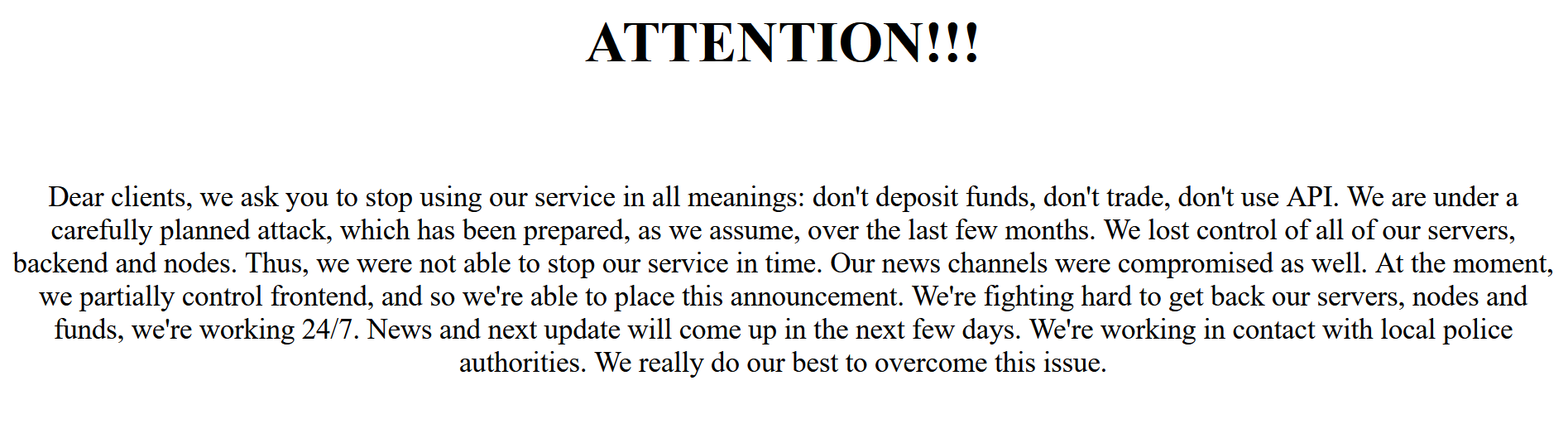 ATTENTION!!!

Dear clients, we ask you to stop using our service in all meanings: don't deposit funds, don't trade, don't use API. We are under a carefully planned attack, which has been prepared, as we assume, over the last few months. We lost control of all of our servers, backend and nodes. Thus, we were not able to stop our service in time. Our news channels were compromised as well. At the moment, we partially control frontend, and so we're able to place this announcement. We're fighting hard to get back our servers, nodes and funds, we're working 24/7. News and next update will come up in the next few days. We're working in contact with local police authorities. We really do our best to overcome this issue.